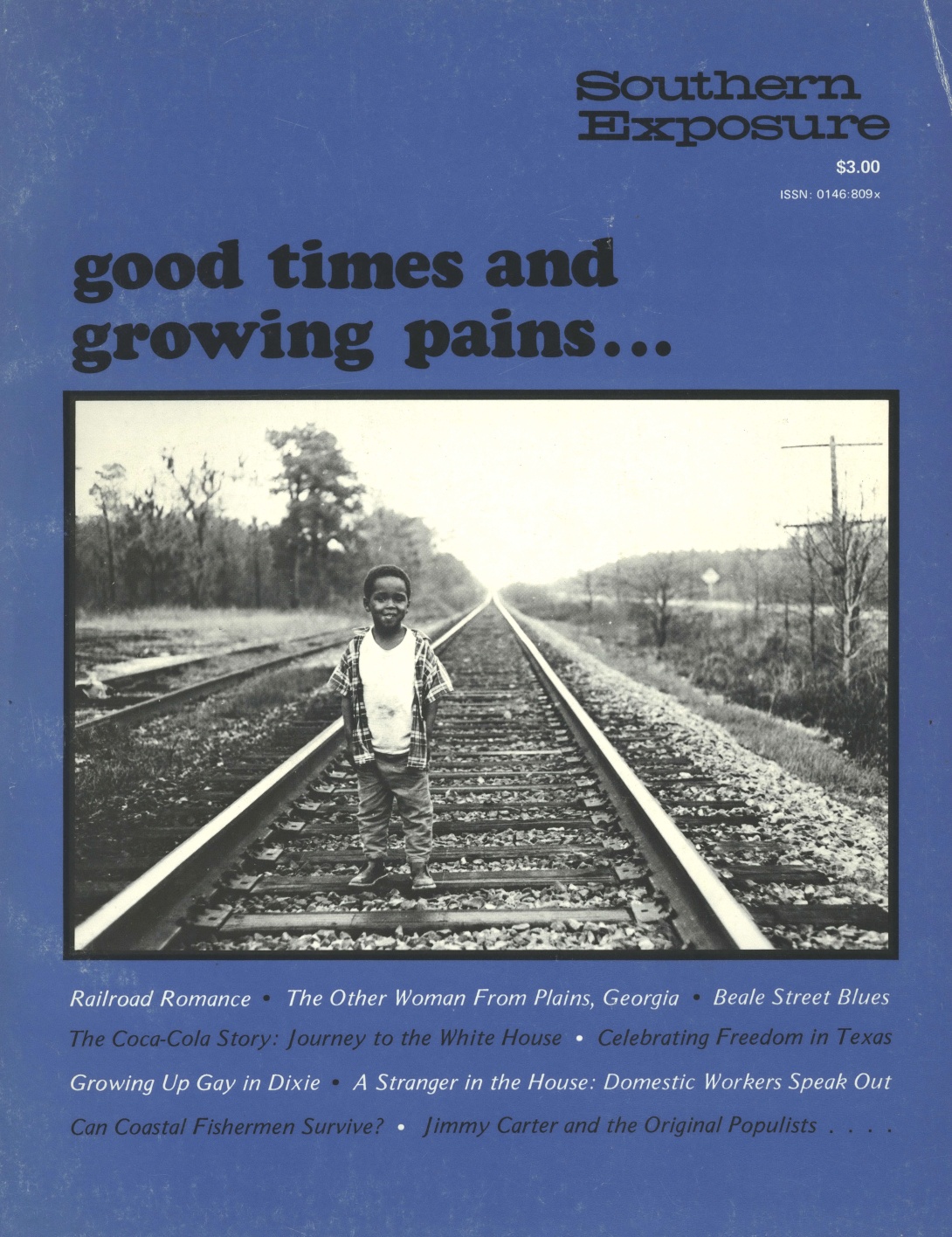 Southern
Exposure

$3.00

ISSN: 0146-809x

good times and
growing pains...

Railroad Romance • The Other Woman From Plains, Georgia • Beale Street Blues
The Coca-Cola Story: Journey to the White House • Celebrating Freedom in Texas
Growing Up Gay in Dixie • A Stranger in the House: Domestic Workers Speak Out
Can Coastal Fishermen Survive? • Jimmy Carter and the Original Populists . . . .